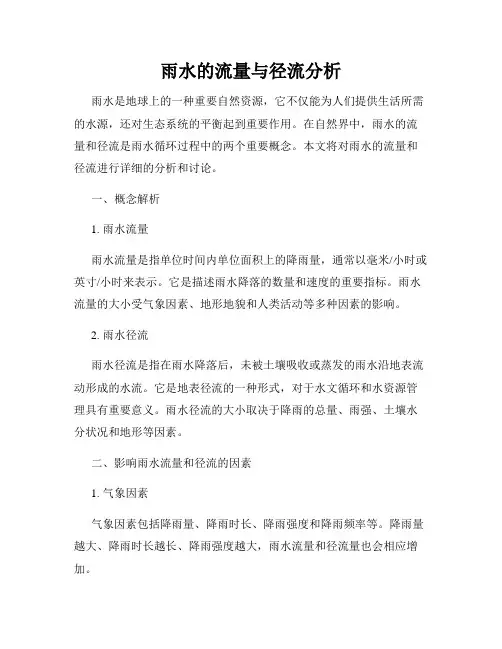 雨水的流量与径流分析

雨水是地球上的一种重要自然资源，它不仅能为人们提供生活所需的水源，还对生态系统的平衡起到重要作用。在自然界中，雨水的流量和径流是雨水循环过程中的两个重要概念。本文将对雨水的流量和径流进行详细的分析和讨论。

一、概念解析

1. 雨水流量

雨水流量是指单位时间内单位面积上的降雨量，通常以毫米/小时或英寸/小时来表示。它是描述雨水降落的数量和速度的重要指标。雨水流量的大小受气象因素、地形地貌和人类活动等多种因素的影响。

2. 雨水径流

雨水径流是指在雨水降落后，未被土壤吸收或蒸发的雨水沿地表流动形成的水流。它是地表径流的一种形式，对于水文循环和水资源管理具有重要意义。雨水径流的大小取决于降雨的总量、雨强、土壤水分状况和地形等因素。

二、影响雨水流量和径流的因素

1. 气象因素

气象因素包括降雨量、降雨时长、降雨强度和降雨频率等。降雨量越大、降雨时长越长、降雨强度越大，雨水流量和径流量也会相应增加。